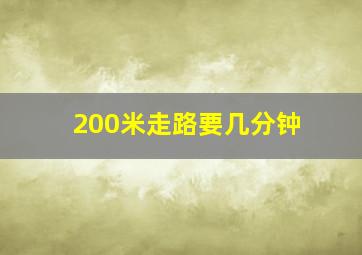 200米走路要几分钟